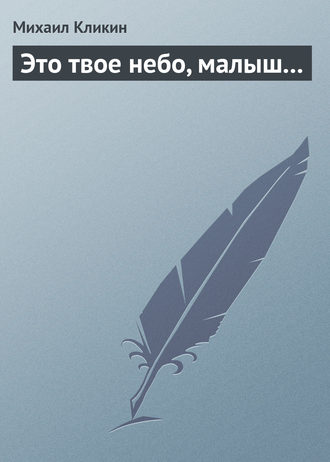 Михаил Кликин

Это твое небо, малыш...